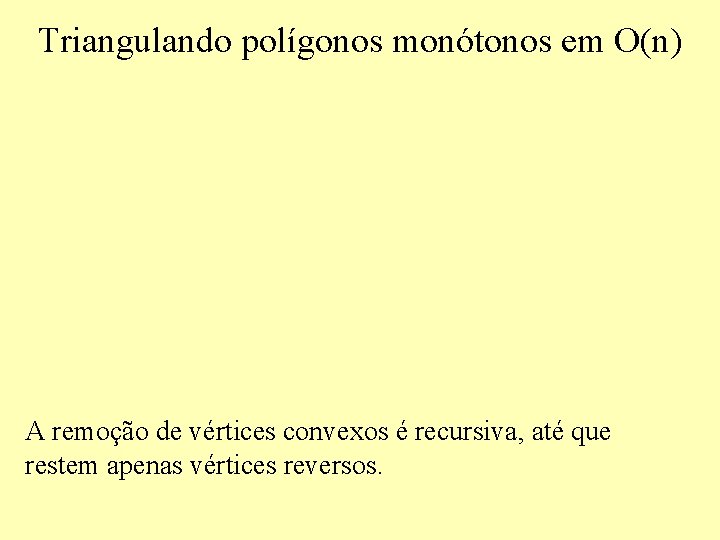 Triangulando polígonos monótonos em O(n)

A remoção de vértices convexos é recursiva, até que restem apenas vértices reversos.